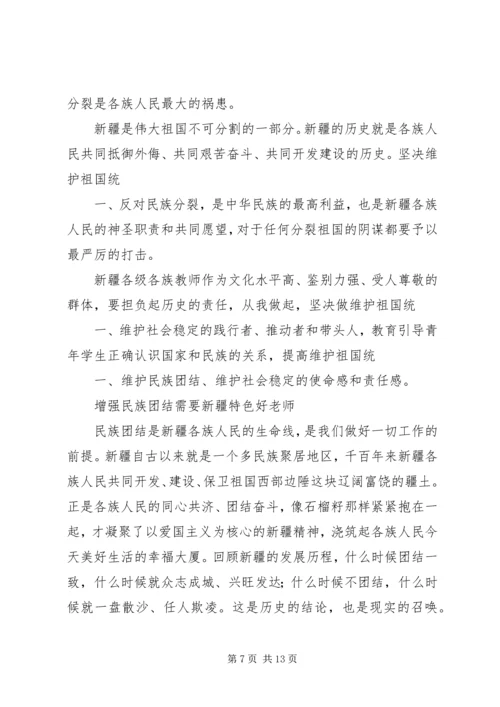 分裂是各族人民最大的祸患。

新疆是伟大祖国不可分割的一部分。新疆的历史就是各族人民共同抵御外侮、共同艰苦奋斗、共同开发建设的历史。坚决维护祖国统

一、反对民族分裂，是中华民族的最高利益，也是新疆各族人民的神圣职责和共同愿望，对于任何分裂祖国的阴谋都要予以最严厉的打击。

新疆各级各族教师作为文化水平高、鉴别力强、受人尊敬的群体，要担负起历史的责任，从我做起，坚决做维护祖国统

一、维护社会稳定的践行者、推动者和带头人，教育引导青年学生正确认识国家和民族的关系，提高维护祖国统

一、维护民族团结、维护社会稳定的使命感和责任感。

增强民族团结需要新疆特色好老师

民族团结是新疆各族人民的生命线，是我们做好一切工作的前提。新疆自古以来就是一个多民族聚居地区，千百年来新疆各族人民共同开发、建设、保卫祖国西部边陲这块辽阔富饶的疆土。正是各族人民的同心共济、团结奋斗，像石榴籽那样紧紧抱在一起，才凝聚了以爱国主义为核心的新疆精神，浇筑起各族人民今天美好生活的幸福大厦。回顾新疆的发展历程，什么时候团结一致，什么时候就众志成城、兴旺发达；什么时候不团结，什么时候就一盘散沙、任人欺凌。这是历史的结论，也是现实的召唤。

第 7 页 共 13 页